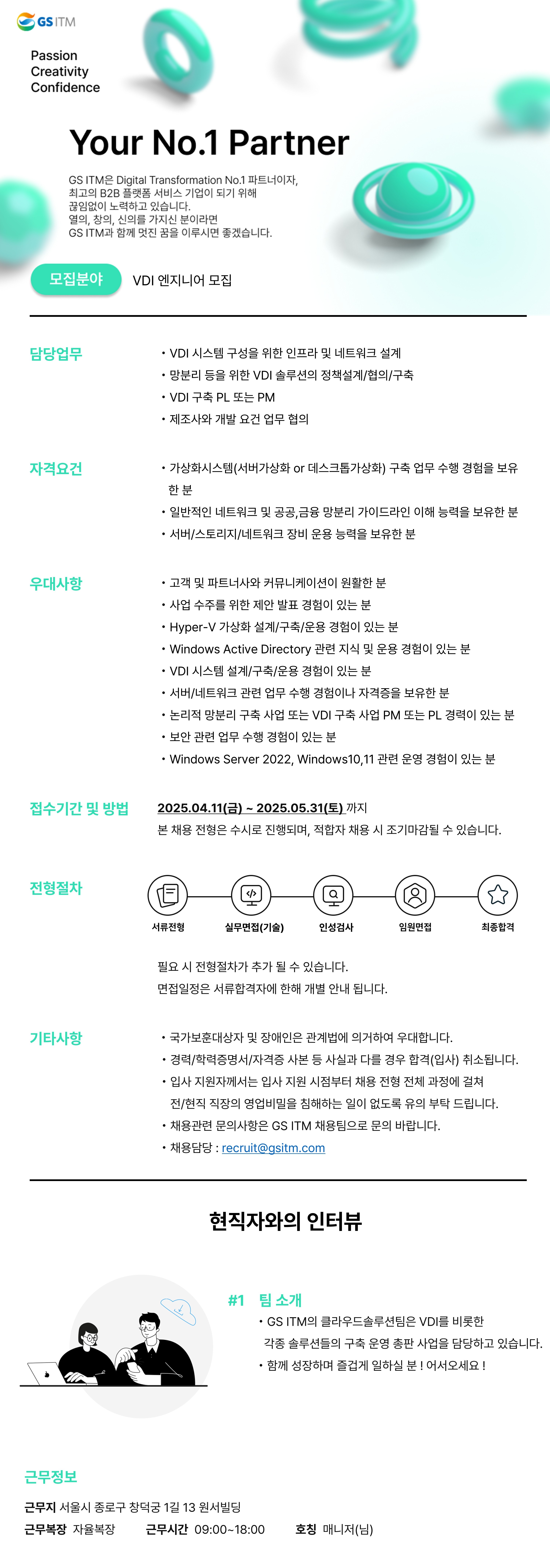 GS ITM

Passion
Creativity
Confidence

Your No.1 Partner

GS ITM은 Digital Transformation No.1 파트너이자,
최고의 B2B 플랫폼 서비스 기업이 되기 위해
끊임없이 노력하고 있습니다.
열의, 창의, 신의를 가지신 분이라면
GS ITM과 함께 멋진 꿈을 이루시면 좋겠습니다.

모집분야 VDI 엔지니어 모집

담당업무
• VDI 시스템 구성을 위한 인프라 및 네트워크 설계
• 망분리 등을 위한 VDI 솔루션의 정책설계/협의/구축
• VDI 구축 PL 또는 PM
• 제조사와 개발 요건 업무 협의

자격요건
• 가상화시스템(서버가상화 or 데스크톱가상화) 구축 업무 수행 경험을 보유한 분
• 일반적인 네트워크 및 공공,금융 망분리 가이드라인 이해 능력을 보유한 분
• 서버/스토리지/네트워크 장비 운용 능력을 보유한 분

우대사항
• 고객 및 파트너사와 커뮤니케이션이 원활한 분
• 사업 수주를 위한 제안 발표 경험이 있는 분
• Hyper-V 가상화 설계/구축/운용 경험이 있는 분
• Windows Active Directory 관련 지식 및 운용 경험이 있는 분
• VDI 시스템 설계/구축/운용 경험이 있는 분
• 서버/네트워크 관련 업무 수행 경험이나 자격증을 보유한 분
• 논리적 망분리 구축 사업 또는 VDI 구축 사업 PM 또는 PL 경력이 있는 분
• 보안 관련 업무 수행 경험이 있는 분
• Windows Server 2022, Windows10,11 관련 운영 경험이 있는 분

접수기간 및 방법
2025.04.11(금) ~ 2025.05.31(토) 까지
본 채용 전형은 수시로 진행되며, 적합자 채용 시 조기마감될 수 있습니다.

전형절차
서류전형 실무면접(기술) 인성검사 임원면접 최종합격

필요 시 전형절차가 추가 될 수 있습니다.
면접일정은 서류합격자에 한해 개별 안내 됩니다.

기타사항
• 국가보훈대상자 및 장애인은 관계법에 의거하여 우대합니다.
• 경력/학력증명서/자격증 사본 등 사실과 다를 경우 합격(입사) 취소됩니다.
• 입사 지원자께서는 입사 지원 시점부터 채용 전형 전체 과정에 걸쳐 전/현직 직장의 영업비밀을 침해하는 일이 없도록 유의 부탁 드립니다.
• 채용관련 문의사항은 GS ITM 채용팀으로 문의 바랍니다.
• 채용담당 : recruit@gsitm.com

현직자와의 인터뷰

#1 팀 소개
• GS ITM의 클라우드솔루션팀은 VDI를 비롯한 각종 솔루션들의 구축 운영 총판 사업을 담당하고 있습니다.
• 함께 성장하며 즐겁게 일하실 분 ! 어서오세요 !

근무정보
근무지 서울시 종로구 창덕궁 1길 13 원서빌딩
근무복장 자율복장 근무시간 09:00~18:00 호칭 매니저(님)